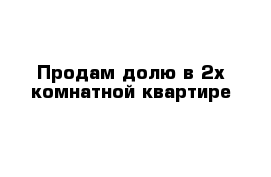 Продам долю в 2х комнатной квартире